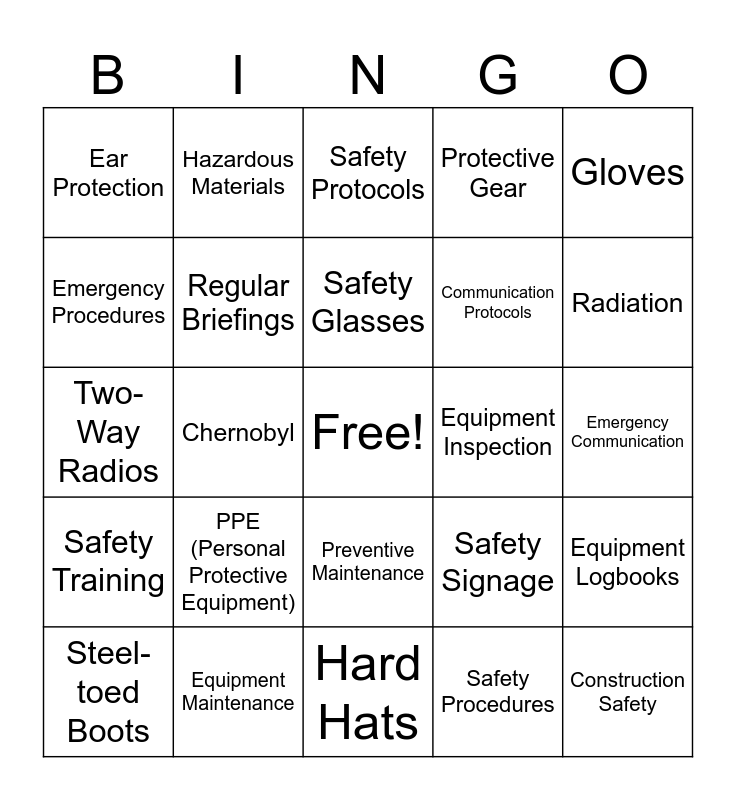 | B | I | N | G | O |
|---|---|---|---|---|
| Ear Protection | Hazardous Materials | Safety Protocols | Protective Gear | Gloves |
| Emergency Procedures | Regular Briefings | Safety Glasses | Communication Protocols | Radiation |
| Two-Way Radios | Chernobyl | Free! | Equipment Inspection | Emergency Communication |
| Safety Training | PPE (Personal Protective Equipment) | Preventive Maintenance | Safety Signage | Equipment Logbooks |
| Steel-toed Boots | Equipment Maintenance | Hard Hats | Safety Procedures | Construction Safety |